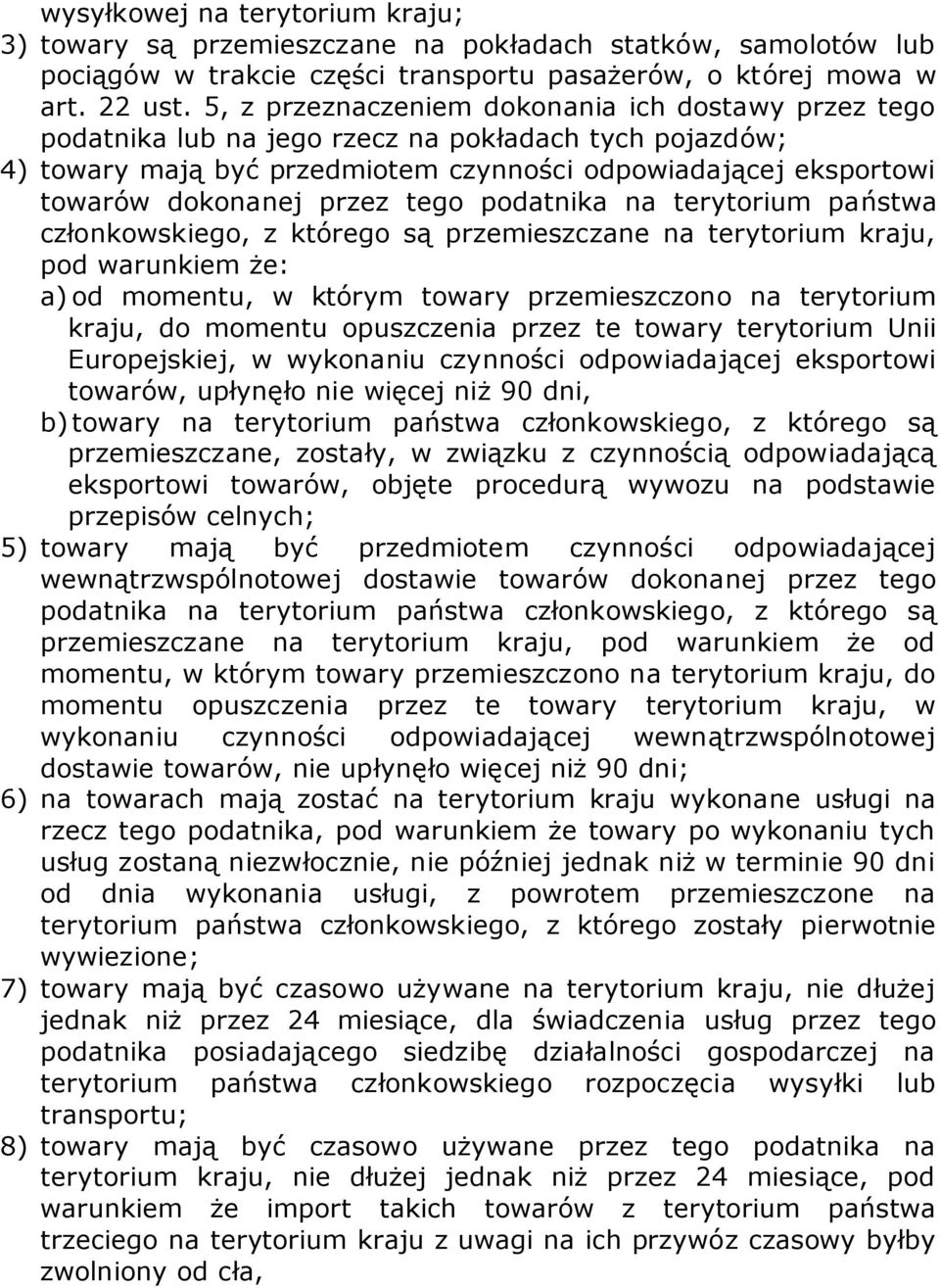 wysyłkowej na terytorium kraju;
3) towary są przemieszczane na pokładach statków, samolotów lub pociągów w trakcie części transportu pasażerów, o której mowa w art. 22 ust. 5, z przeznaczeniem dokonania ich dostawy przez tego podatnika lub na jego rzecz na pokładach tych pojazdów;
4) towary mają być przedmiotem czynności odpowiadającej eksportowi towarów dokonanej przez tego podatnika na terytorium państwa członkowskiego, z którego są przemieszczane na terytorium kraju, pod warunkiem że:
a) od momentu, w którym towary przemieszczono na terytorium kraju, do momentu opuszczenia przez te towary terytorium Unii Europejskiej, w wykonaniu czynności odpowiadającej eksportowi towarów, upłynęło nie więcej niż 90 dni,
b) towary na terytorium państwa członkowskiego, z którego są przemieszczane, zostały, w związku z czynnością odpowiadającą eksportowi towarów, objęte procedurą wywozu na podstawie przepisów celnych;
5) towary mają być przedmiotem czynności odpowiadającej wewnątrzwspólnotowej dostawie towarów dokonanej przez tego podatnika na terytorium państwa członkowskiego, z którego są przemieszczane na terytorium kraju, pod warunkiem że od momentu, w którym towary przemieszczono na terytorium kraju, do momentu opuszczenia przez te towary terytorium kraju, w wykonaniu czynności odpowiadającej wewnątrzwspólnotowej dostawie towarów, nie upłynęło więcej niż 90 dni;
6) na towarach mają zostać na terytorium kraju wykonane usługi na rzecz tego podatnika, pod warunkiem że towary po wykonaniu tych usług zostaną niezwłocznie, nie później jednak niż w terminie 90 dni od dnia wykonania usługi, z powrotem przemieszczone na terytorium państwa członkowskiego, z którego zostały pierwotnie wywiezione;
7) towary mają być czasowo używane na terytorium kraju, nie dłużej jednak niż przez 24 miesiące, dla świadczenia usług przez tego podatnika posiadającego siedzibę działalności gospodarczej na terytorium państwa członkowskiego rozpoczęcia wysyłki lub transportu;
8) towary mają być czasowo używane przez tego podatnika na terytorium kraju, nie dłużej jednak niż przez 24 miesiące, pod warunkiem że import takich towarów z terytorium państwa trzeciego na terytorium kraju z uwagi na ich przywóz czasowy byłby zwolniony od cła,